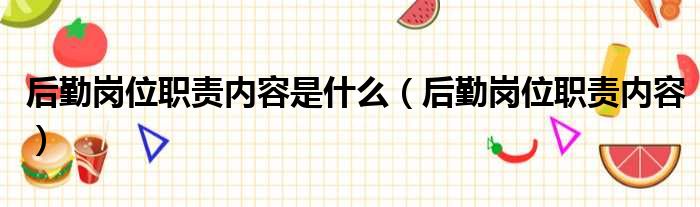 后勤岗位职责内容是什么（后勤岗位职责内容）